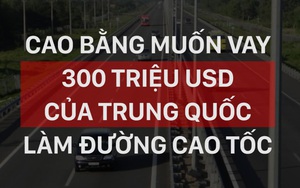 CAO BẰNG MUỐN VAY 300 TRIỆU USD CỦA TRUNG QUỐC LÀM ĐƯỜNG CAO TỐC